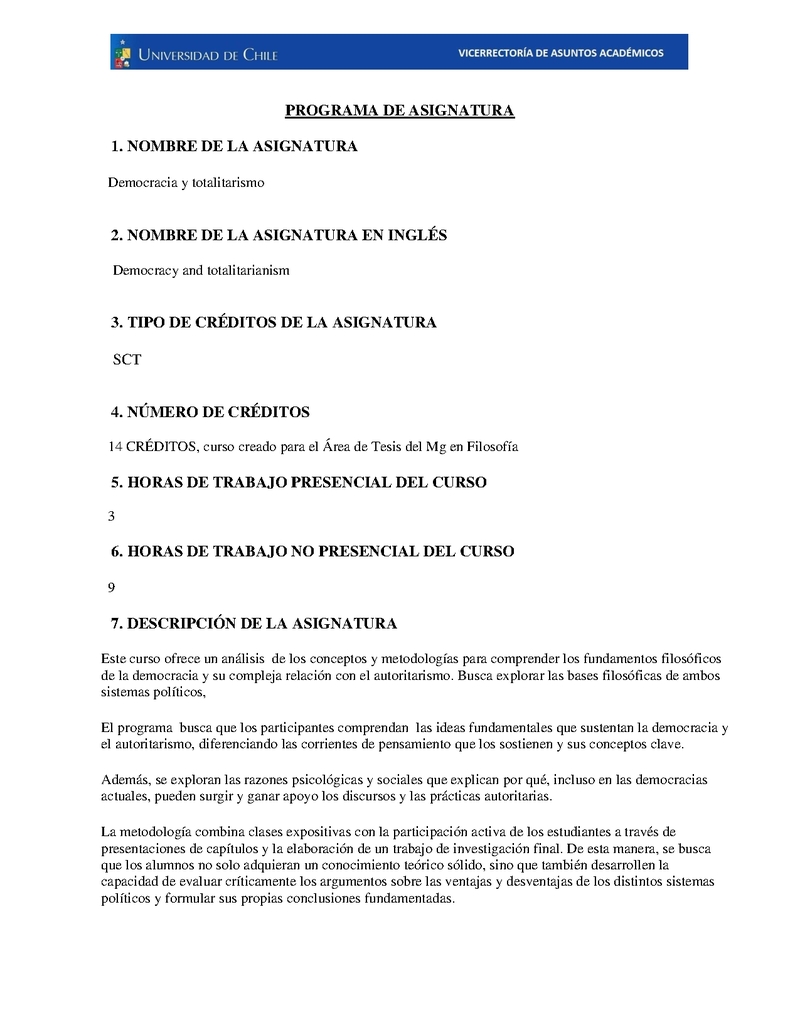 UNIVERSIDAD DE CHILE
VICERRECTORÍA DE ASUNTOS ACADÉMICOS

PROGRAMA DE ASIGNATURA

1. NOMBRE DE LA ASIGNATURA

Democracia y totalitarismo

2. NOMBRE DE LA ASIGNATURA EN INGLÉS

Democracy and totalitarianism

3. TIPO DE CRÉDITOS DE LA ASIGNATURA

SCT

4. NÚMERO DE CRÉDITOS

14 CRÉDITOS, curso creado para el Área de Tesis del Mg en Filosofía

5. HORAS DE TRABAJO PRESENCIAL DEL CURSO

3

6. HORAS DE TRABAJO NO PRESENCIAL DEL CURSO

9

7. DESCRIPCIÓN DE LA ASIGNATURA

Este curso ofrece un análisis de los conceptos y metodologías para comprender los fundamentos filosóficos de la democracia y su compleja relación con el autoritarismo. Busca explorar las bases filosóficas de ambos sistemas políticos,

El programa busca que los participantes comprendan las ideas fundamentales que sustentan la democracia y el autoritarismo, diferenciando las corrientes de pensamiento que los sostienen y sus conceptos clave.

Además, se exploran las razones psicológicas y sociales que explican por qué, incluso en las democracias actuales, pueden surgir y ganar apoyo los discursos y las prácticas autoritarias.

La metodología combina clases expositivas con la participación activa de los estudiantes a través de presentaciones de capítulos y la elaboración de un trabajo de investigación final. De esta manera, se busca que los alumnos no solo adquieran un conocimiento teórico sólido, sino que también desarrollen la capacidad de evaluar críticamente los argumentos sobre las ventajas y desventajas de los distintos sistemas políticos y formular sus propias conclusiones fundamentadas.